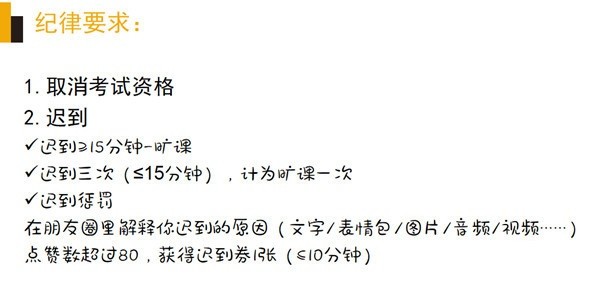 纪律要求：

1. 取消考试资格
2. 迟到
✓迟到≥15分钟-旷课
✓迟到三次（≤15分钟），计为旷课一次
✓迟到惩罚
在朋友圈里解释你迟到的原因（文字/表情包/图片/音频/视频……）
点赞数超过80，获得迟到券1张（≤10分钟）